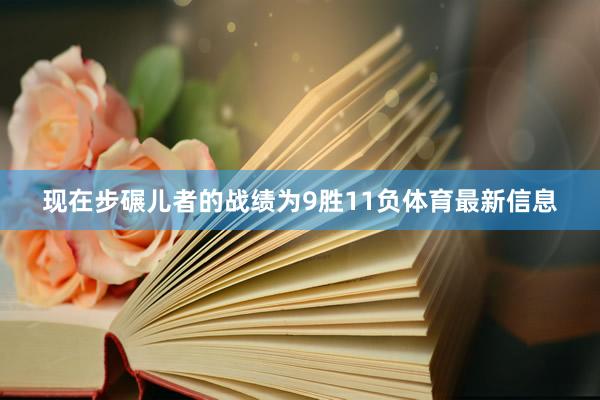 现在步碾儿者的战绩为9胜11负体育最新信息